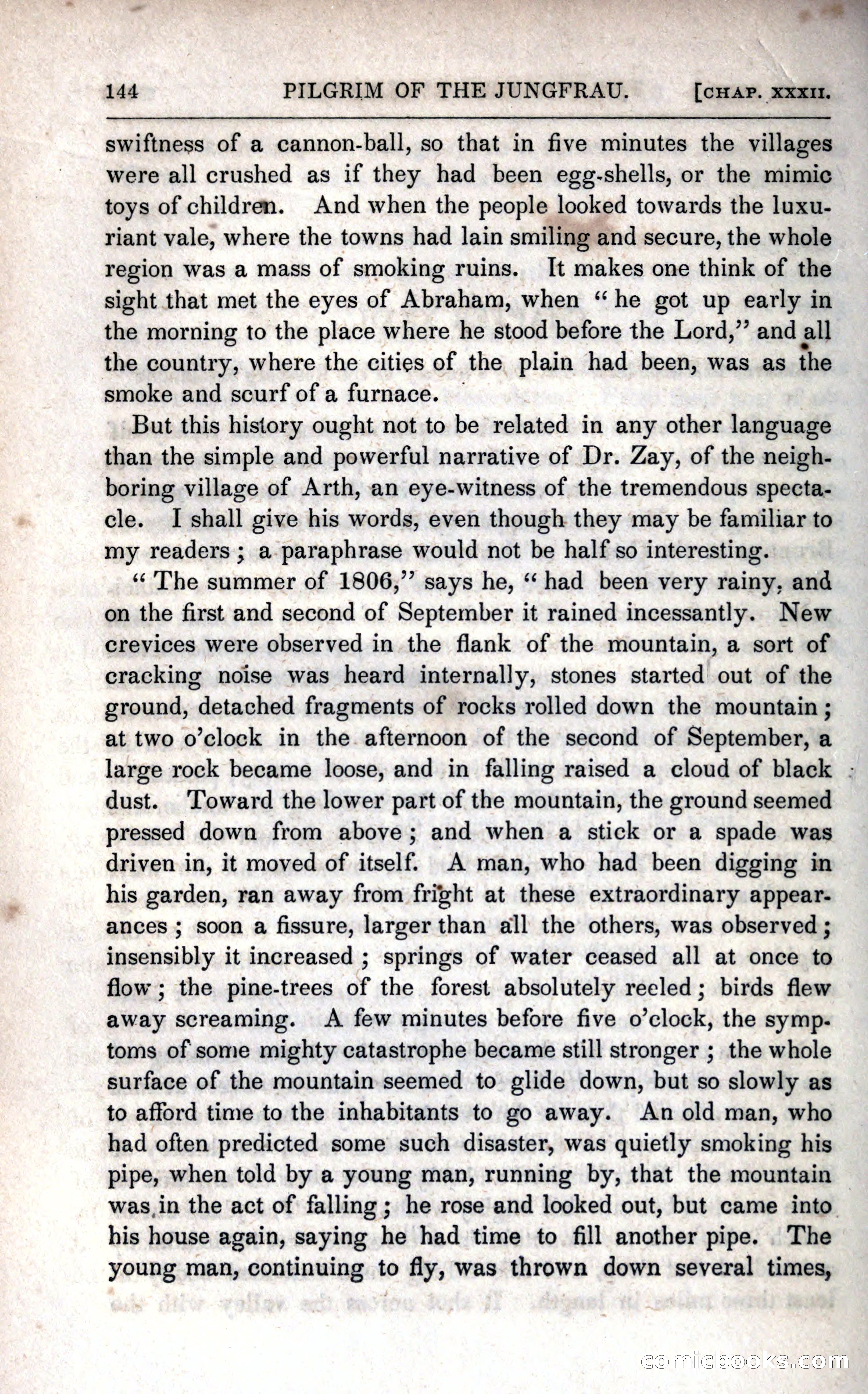 144 PILGRIM OF THE JUNGFRAU. [CHAP. XXXII.

swiftness of a cannon-ball, so that in five minutes the villages were all crushed as if they had been egg-shells, or the mimic toys of children. And when the people looked towards the luxuriant vale, where the towns had lain smiling and secure, the whole region was a mass of smoking ruins. It makes one think of the sight that met the eyes of Abraham, when "he got up early in the morning to the place where he stood before the Lord," and all the country, where the cities of the plain had been, was as the smoke and scurf of a furnace.

But this history ought not to be related in any other language than the simple and powerful narrative of Dr. Zay, of the neighboring village of Arth, an eye-witness of the tremendous spectacle. I shall give his words, even though they may be familiar to my readers; a paraphrase would not be half so interesting.

"The summer of 1806," says he, "had been very rainy, and on the first and second of September it rained incessantly. New crevices were observed in the flank of the mountain, a sort of cracking noise was heard internally, stones started out of the ground, detached fragments of rocks rolled down the mountain; at two o'clock in the afternoon of the second of September, a large rock became loose, and in falling raised a cloud of black dust. Toward the lower part of the mountain, the ground seemed pressed down from above; and when a stick or a spade was driven in, it moved of itself. A man, who had been digging in his garden, ran away from fright at these extraordinary appearances; soon a fissure, larger than all the others, was observed; insensibly it increased; springs of water ceased all at once to flow; the pine-trees of the forest absolutely reeled; birds flew away screaming. A few minutes before five o'clock, the symptoms of some mighty catastrophe became still stronger; the whole surface of the mountain seemed to glide down, but so slowly as to afford time to the inhabitants to go away. An old man, who had often predicted some such disaster, was quietly smoking his pipe, when told by a young man, running by, that the mountain was in the act of falling; he rose and looked out, but came into his house again, saying he had time to fill another pipe. The young man, continuing to fly, was thrown down several times,

comicbooks.com